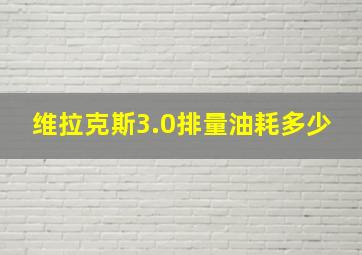 维拉克斯3.0排量油耗多少